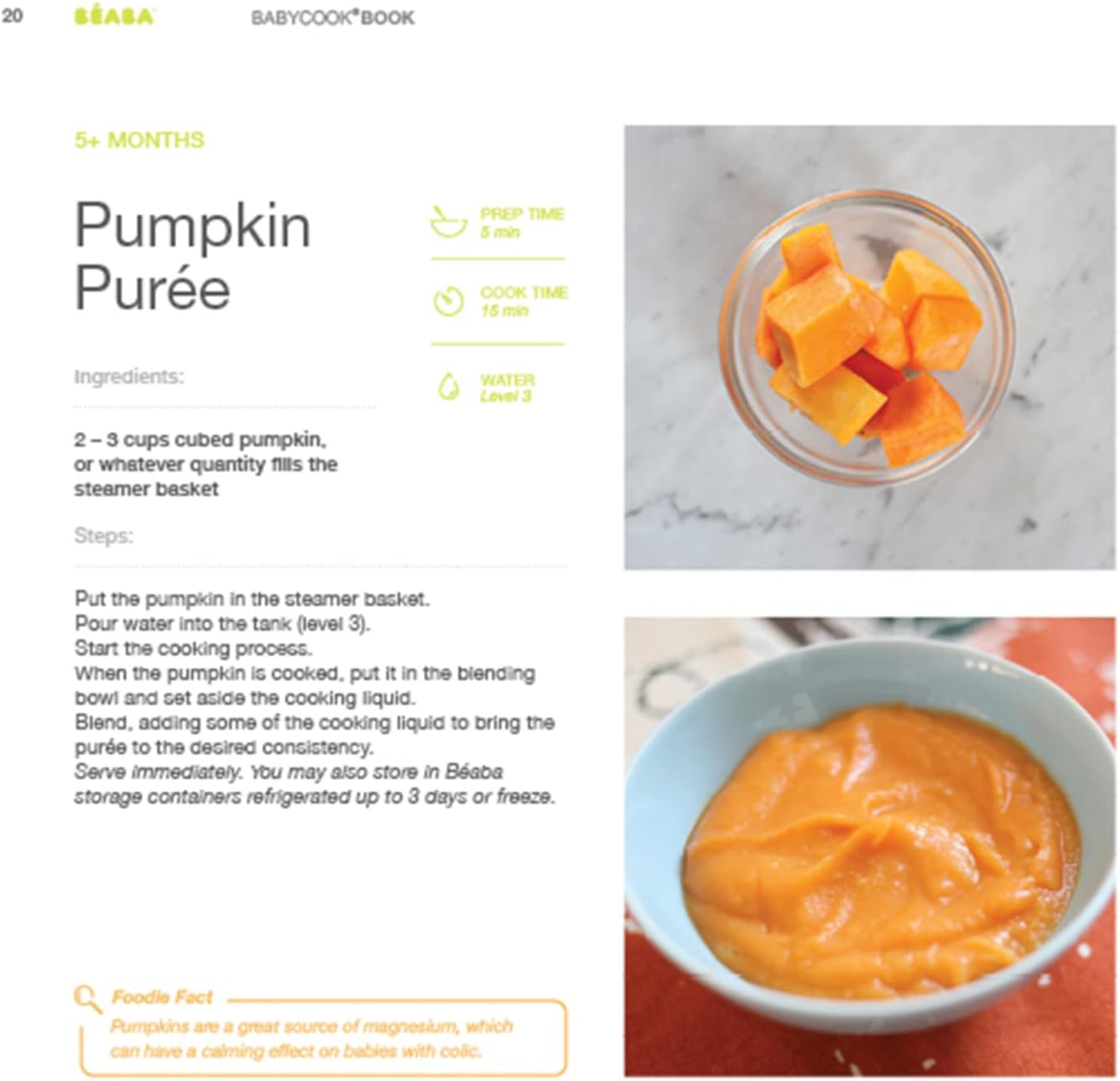 20 BÉABA BABYCOOK® BOOK

5+ MONTHS

Pumpkin Purée

PREP TIME
5 min

COOK TIME
15 min

WATER
Level 3

Ingredients:

2 – 3 cups cubed pumpkin, or whatever quantity fills the steamer basket

Steps:

Put the pumpkin in the steamer basket.
Pour water into the tank (level 3).
Start the cooking process.
When the pumpkin is cooked, put it in the blending bowl and set aside the cooking liquid.
Blend, adding some of the cooking liquid to bring the purée to the desired consistency.
Serve immediately. You may also store in Béaba storage containers refrigerated up to 3 days or freeze.

Foodie Fact
Pumpkins are a great source of magnesium, which can have a calming effect on babies with colic.